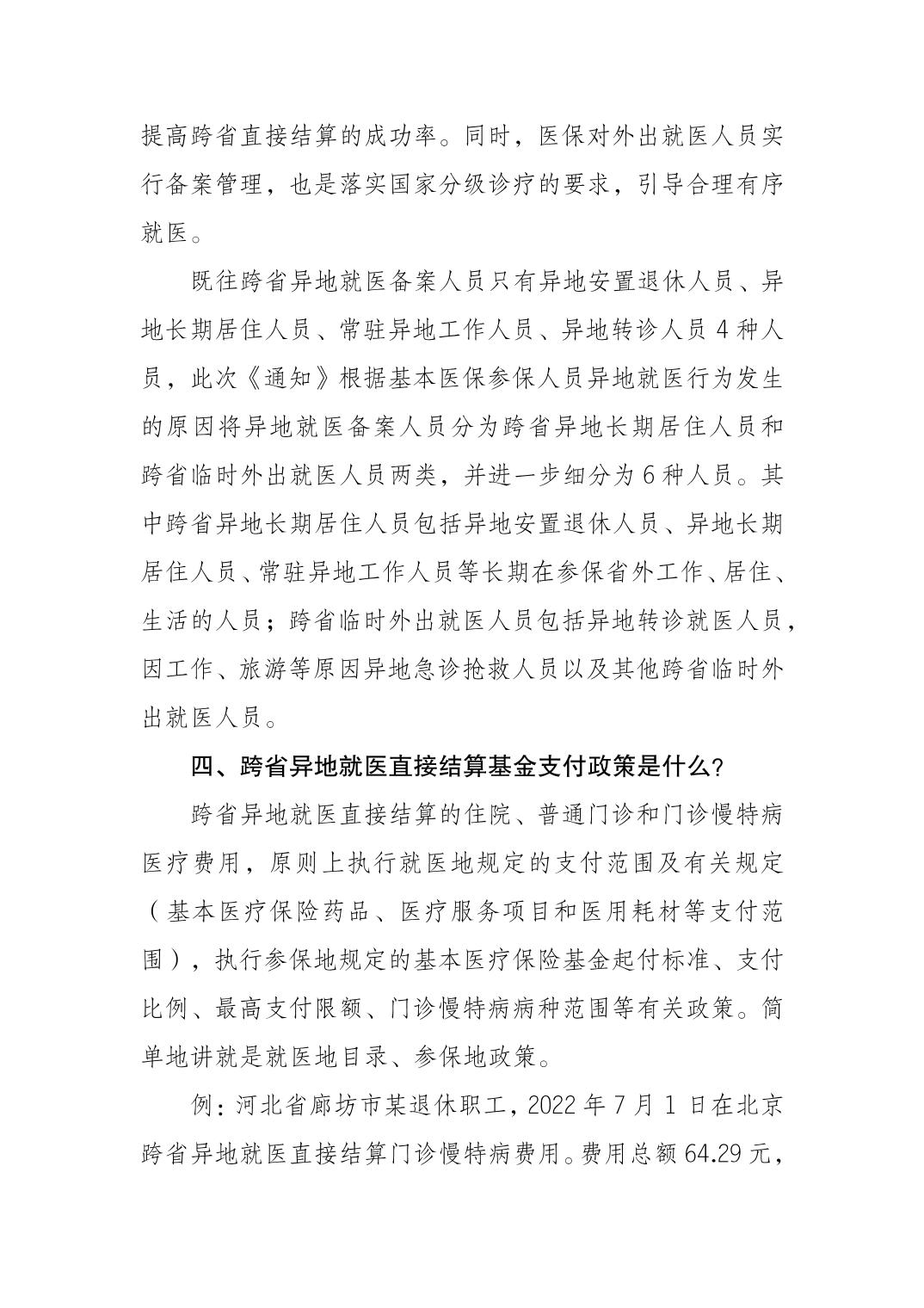 提高跨省直接结算的成功率。同时，医保对外出就医人员实行备案管理，也是落实国家分级诊疗的要求，引导合理有序就医。

既往跨省异地就医备案人员只有异地安置退休人员、异地长期居住人员、常驻异地工作人员、异地转诊人员 4 种人员，此次《通知》根据基本医保参保人员异地就医行为发生的原因将异地就医备案人员分为跨省异地长期居住人员和跨省临时外出就医人员两类，并进一步细分为 6 种人员。其中跨省异地长期居住人员包括异地安置退休人员、异地长期居住人员、常驻异地工作人员等长期在参保省外工作、居住、生活的人员；跨省临时外出就医人员包括异地转诊就医人员，因工作、旅游等原因异地急诊抢救人员以及其他跨省临时外出就医人员。

四、跨省异地就医直接结算基金支付政策是什么？

跨省异地就医直接结算的住院、普通门诊和门诊慢特病医疗费用，原则上执行就医地规定的支付范围及有关规定（基本医疗保险药品、医疗服务项目和医用耗材等支付范围），执行参保地规定的基本医疗保险基金起付标准、支付比例、最高支付限额、门诊慢特病病种范围等有关政策。简单地讲就是就医地目录、参保地政策。

例：河北省廊坊市某退休职工，2022 年 7 月 1 日在北京跨省异地就医直接结算门诊慢特病费用。费用总额 64.29 元，